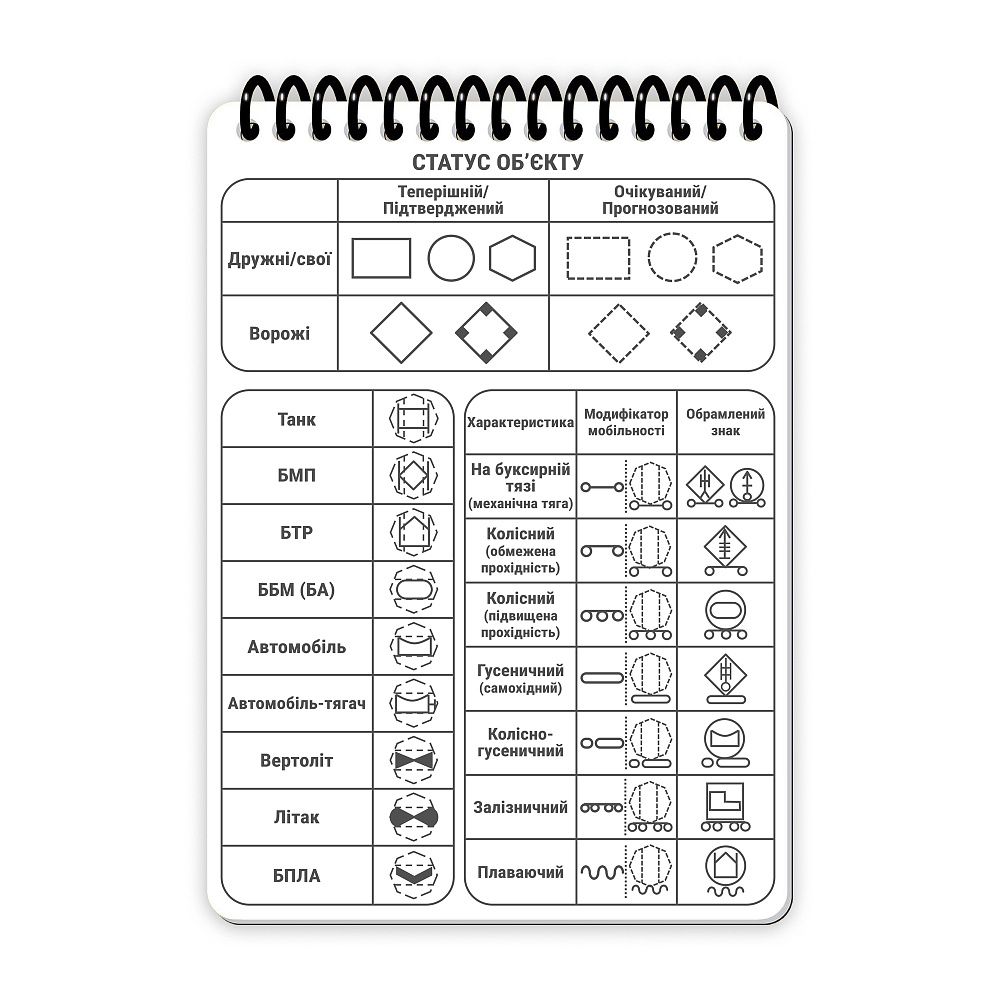 СТАТУС ОБ'ЄКТУ

| | Теперішній/ Підтверджений | Очікуваний/ Прогнозований |
|---|---|---|
| Дружні/свої | | |
| Ворожі | | |

| | |
|---|---|
| Танк | |
| БМП | |
| БТР | |
| ББМ (БА) | |
| Автомобіль | |
| Автомобіль-тягач | |
| Вертоліт | |
| Літак | |
| БПЛА | |

| Характеристика | Модифікатор мобільності | Обрамлений знак |
|---|---|---|
| На буксирній тязі (механічна тяга) | | |
| Колісний (обмежена прохідність) | | |
| Колісний (підвищена прохідність) | | |
| Гусеничний (самохідний) | | |
| Колісно-гусеничний | | |
| Залізничний | | |
| Плаваючий | | |